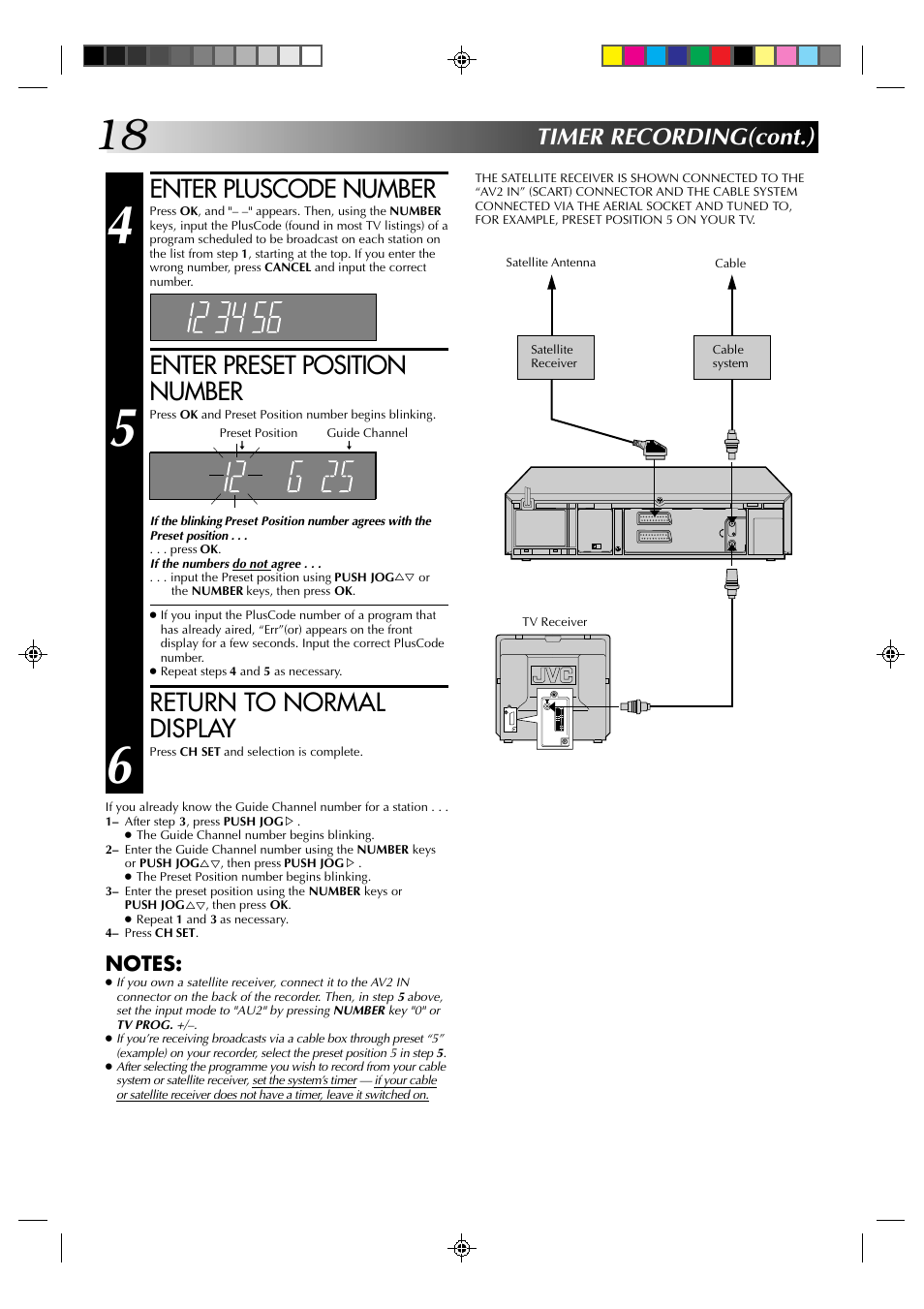 18

TIMER RECORDING(cont.)

4

ENTER PLUSCODE NUMBER

Press OK, and "– –" appears. Then, using the NUMBER keys, input the PlusCode (found in most TV listings) of a program scheduled to be broadcast on each station on the list from step 1, starting at the top. If you enter the wrong number, press CANCEL and input the correct number.

12 34 56

5

ENTER PRESET POSITION NUMBER

Press OK and Preset Position number begins blinking.

Preset Position    Guide Channel

12 6 25

If the blinking Preset Position number agrees with the Preset position . . .
. . . press OK.
If the numbers do not agree . . .
. . . input the Preset position using PUSH JOG△▽ or the NUMBER keys, then press OK.

● If you input the PlusCode number of a program that has already aired, "Err"(or) appears on the front display for a few seconds. Input the correct PlusCode number.
● Repeat steps 4 and 5 as necessary.

6

RETURN TO NORMAL DISPLAY

Press CH SET and selection is complete.

If you already know the Guide Channel number for a station . . .
1– After step 3, press PUSH JOG▷ .
● The Guide Channel number begins blinking.
2– Enter the Guide Channel number using the NUMBER keys or PUSH JOG△▽, then press PUSH JOG▷ .
● The Preset Position number begins blinking.
3– Enter the preset position using the NUMBER keys or PUSH JOG△▽, then press OK.
● Repeat 1 and 3 as necessary.
4– Press CH SET.

NOTES:
● If you own a satellite receiver, connect it to the AV2 IN connector on the back of the recorder. Then, in step 5 above, set the input mode to "AU2" by pressing NUMBER key "0" or TV PROG. +/–.
● If you're receiving broadcasts via a cable box through preset "5" (example) on your recorder, select the preset position 5 in step 5.
● After selecting the programme you wish to record from your cable system or satellite receiver, set the system's timer — if your cable or satellite receiver does not have a timer, leave it switched on.

THE SATELLITE RECEIVER IS SHOWN CONNECTED TO THE "AV2 IN" (SCART) CONNECTOR AND THE CABLE SYSTEM CONNECTED VIA THE AERIAL SOCKET AND TUNED TO, FOR EXAMPLE, PRESET POSITION 5 ON YOUR TV.

Satellite Antenna
Cable
Satellite Receiver
Cable system
TV Receiver
JVC